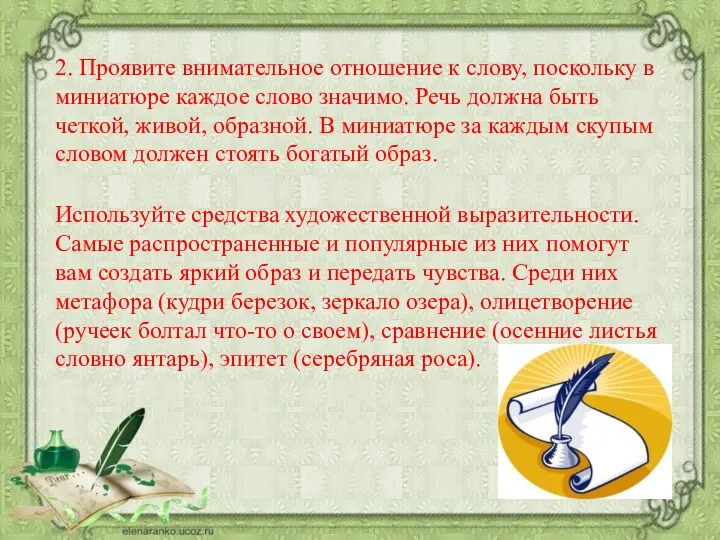 2. Проявите внимательное отношение к слову, поскольку в миниатюре каждое слово значимо. Речь должна быть четкой, живой, образной. В миниатюре за каждым скупым словом должен стоять богатый образ.

Используйте средства художественной выразительности. Самые распространенные и популярные из них помогут вам создать яркий образ и передать чувства. Среди них метафора (кудри березок, зеркало озера), олицетворение (ручеек болтал что-то о своем), сравнение (осенние листья словно янтарь), эпитет (серебряная роса).

Dear

elenaranko.ucoz.ru